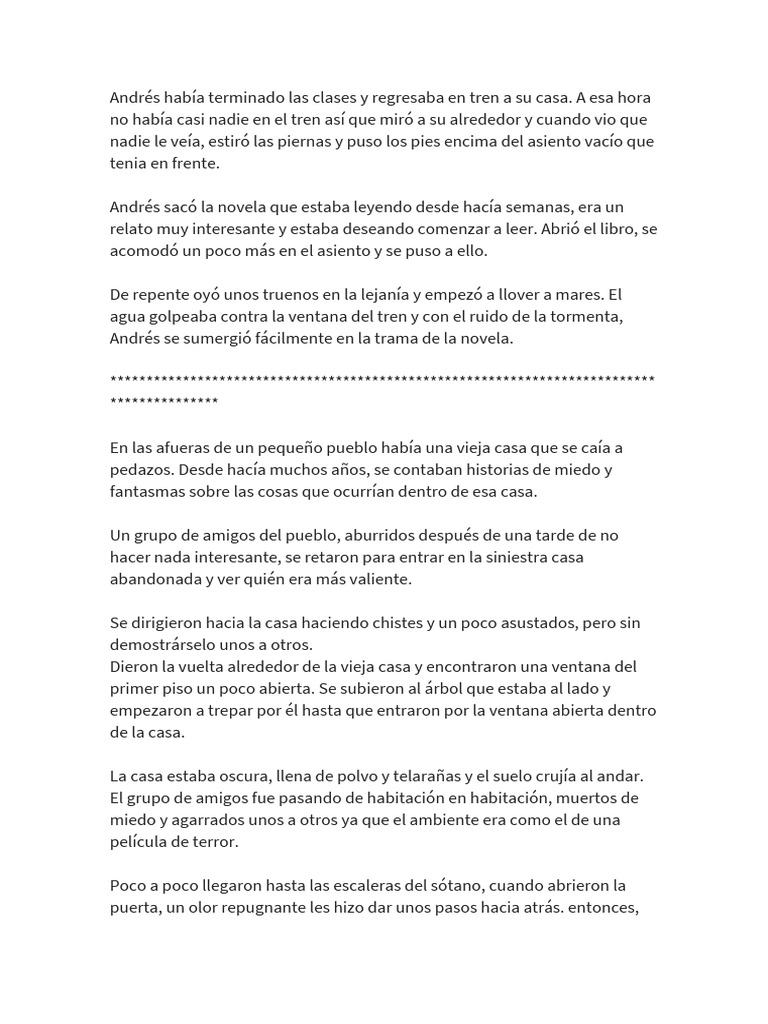 Andrés había terminado las clases y regresaba en tren a su casa. A esa hora no había casi nadie en el tren así que miró a su alrededor y cuando vio que nadie le veía, estiró las piernas y puso los pies encima del asiento vacío que tenia en frente.

Andrés sacó la novela que estaba leyendo desde hacía semanas, era un relato muy interesante y estaba deseando comenzar a leer. Abrió el libro, se acomodó un poco más en el asiento y se puso a ello.

De repente oyó unos truenos en la lejanía y empezó a llover a mares. El agua golpeaba contra la ventana del tren y con el ruido de la tormenta, Andrés se sumergió fácilmente en la trama de la novela.

******************************************************************************************

En las afueras de un pequeño pueblo había una vieja casa que se caía a pedazos. Desde hacía muchos años, se contaban historias de miedo y fantasmas sobre las cosas que ocurrían dentro de esa casa.

Un grupo de amigos del pueblo, aburridos después de una tarde de no hacer nada interesante, se retaron para entrar en la siniestra casa abandonada y ver quién era más valiente.

Se dirigieron hacia la casa haciendo chistes y un poco asustados, pero sin demostrárselo unos a otros.
Dieron la vuelta alrededor de la vieja casa y encontraron una ventana del primer piso un poco abierta. Se subieron al árbol que estaba al lado y empezaron a trepar por él hasta que entraron por la ventana abierta dentro de la casa.

La casa estaba oscura, llena de polvo y telarañas y el suelo crujía al andar. El grupo de amigos fue pasando de habitación en habitación, muertos de miedo y agarrados unos a otros ya que el ambiente era como el de una película de terror.

Poco a poco llegaron hasta las escaleras del sótano, cuando abrieron la puerta, un olor repugnante les hizo dar unos pasos hacia atrás. entonces,